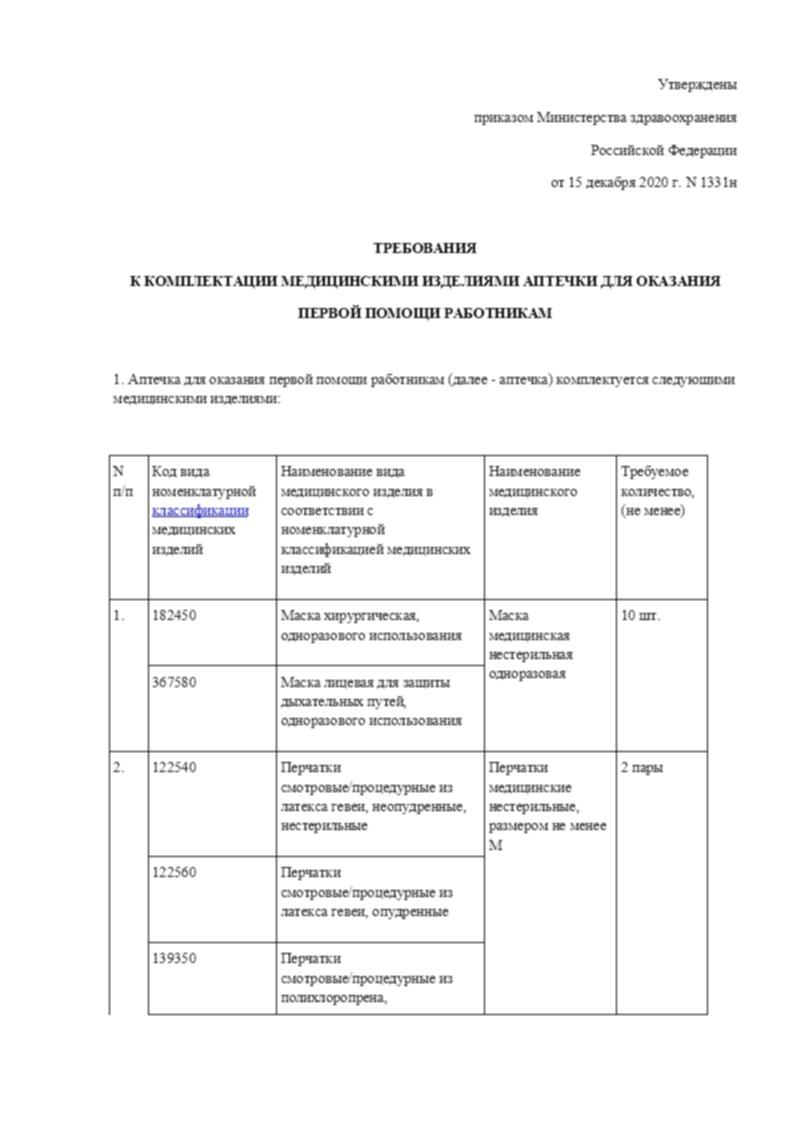 Утверждены

приказом Министерства здравоохранения

Российской Федерации

от 15 декабря 2020 г. N 1331н

ТРЕБОВАНИЯ

К КОМПЛЕКТАЦИИ МЕДИЦИНСКИМИ ИЗДЕЛИЯМИ АПТЕЧКИ ДЛЯ ОКАЗАНИЯ

ПЕРВОЙ ПОМОЩИ РАБОТНИКАМ

1. Аптечка для оказания первой помощи работникам (далее - аптечка) комплектуется следующими медицинскими изделиями:

| N п/п | Код вида номенклатурной классификации медицинских изделий | Наименование вида медицинского изделия в соответствии с номенклатурной классификацией медицинских изделий | Наименование медицинского изделия | Требуемое количество, (не менее) |
|---|---|---|---|---|
| 1. | 182450 | Маска хирургическая, одноразового использования | Маска медицинская нестерильная одноразовая | 10 шт. |
| | 367580 | Маска лицевая для защиты дыхательных путей, одноразового использования | | |
| 2. | 122540 | Перчатки смотровые/процедурные из латекса гевеи, неопудренные, нестерильные | Перчатки медицинские нестерильные, размером не менее M | 2 пары |
| | 122560 | Перчатки смотровые/процедурные из латекса гевеи, опудренные | | |
| | 139350 | Перчатки смотровые/процедурные из полихлоропрена, | | |